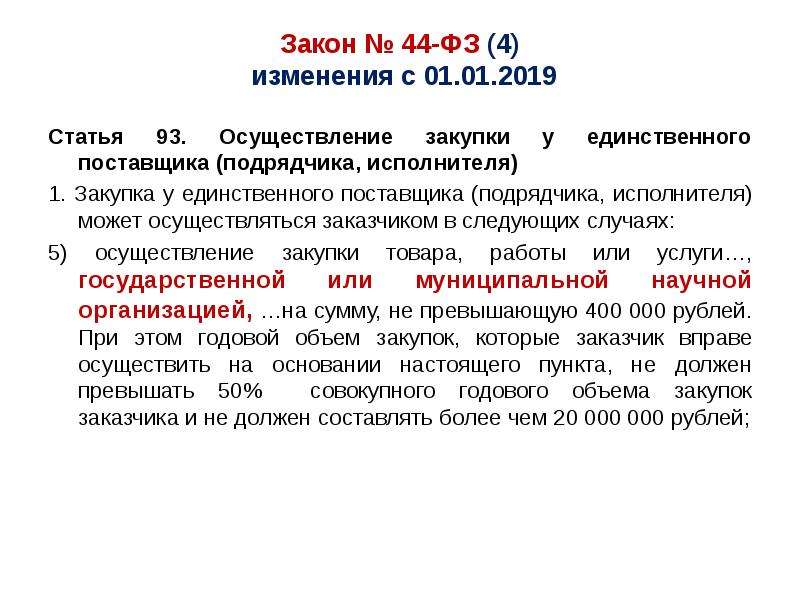 Закон № 44-ФЗ (4)
изменения с 01.01.2019

Статья 93. Осуществление закупки у единственного поставщика (подрядчика, исполнителя)

1. Закупка у единственного поставщика (подрядчика, исполнителя) может осуществляться заказчиком в следующих случаях:

5) осуществление закупки товара, работы или услуги…, государственной или муниципальной научной организацией, …на сумму, не превышающую 400 000 рублей. При этом годовой объем закупок, которые заказчик вправе осуществить на основании настоящего пункта, не должен превышать 50% совокупного годового объема закупок заказчика и не должен составлять более чем 20 000 000 рублей;